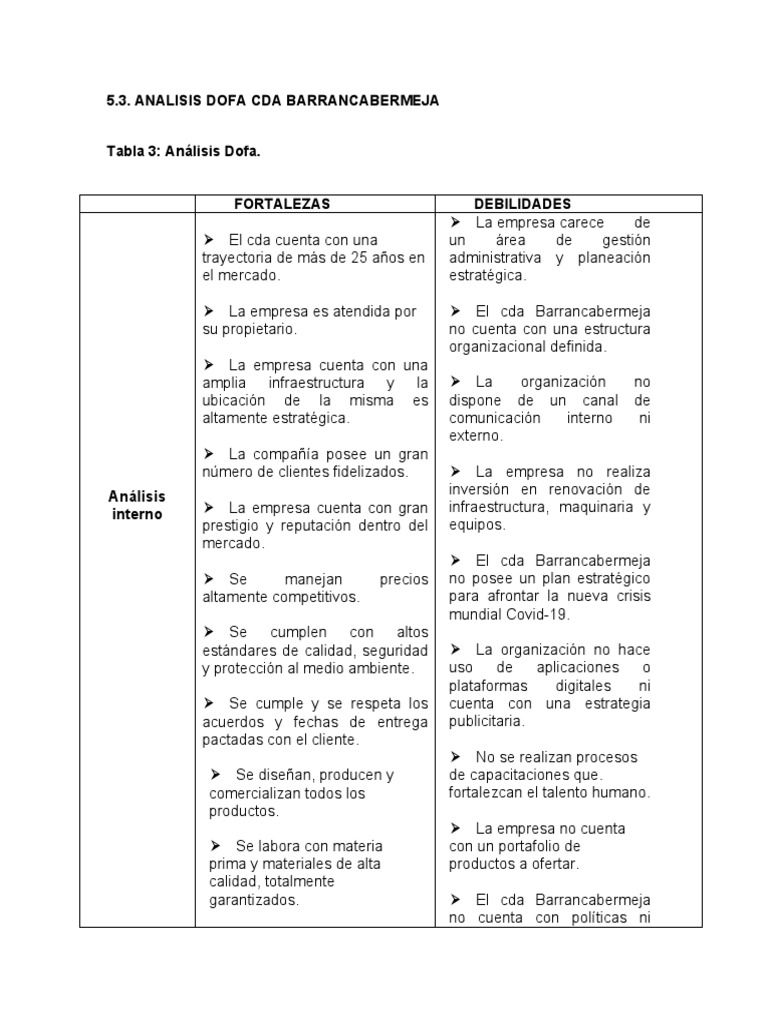 5.3. ANALISIS DOFA CDA BARRANCABERMEJA

Tabla 3: Análisis Dofa.

| | FORTALEZAS | DEBILIDADES |
|---|---|---|
| Análisis interno | ➢ El cda cuenta con una trayectoria de más de 25 años en el mercado.<br><br>➢ La empresa es atendida por su propietario.<br><br>➢ La empresa cuenta con una amplia infraestructura y la ubicación de la misma es altamente estratégica.<br><br>➢ La compañía posee un gran número de clientes fidelizados.<br><br>➢ La empresa cuenta con gran prestigio y reputación dentro del mercado.<br><br>➢ Se manejan precios altamente competitivos.<br><br>➢ Se cumplen con altos estándares de calidad, seguridad y protección al medio ambiente.<br><br>➢ Se cumple y se respeta los acuerdos y fechas de entrega pactadas con el cliente.<br><br>➢ Se diseñan, producen y comercializan todos los productos.<br><br>➢ Se labora con materia prima y materiales de alta calidad, totalmente garantizados. | ➢ La empresa carece de un área de gestión administrativa y planeación estratégica.<br><br>➢ El cda Barrancabermeja no cuenta con una estructura organizacional definida.<br><br>➢ La organización no dispone de un canal de comunicación interno ni externo.<br><br>➢ La empresa no realiza inversión en renovación de infraestructura, maquinaria y equipos.<br><br>➢ El cda Barrancabermeja no posee un plan estratégico para afrontar la nueva crisis mundial Covid-19.<br><br>➢ La organización no hace uso de aplicaciones o plataformas digitales ni cuenta con una estrategia publicitaria.<br><br>➢ No se realizan procesos de capacitaciones que. fortalezcan el talento humano.<br><br>➢ La empresa no cuenta con un portafolio de productos a ofertar.<br><br>➢ El cda Barrancabermeja no cuenta con políticas ni |